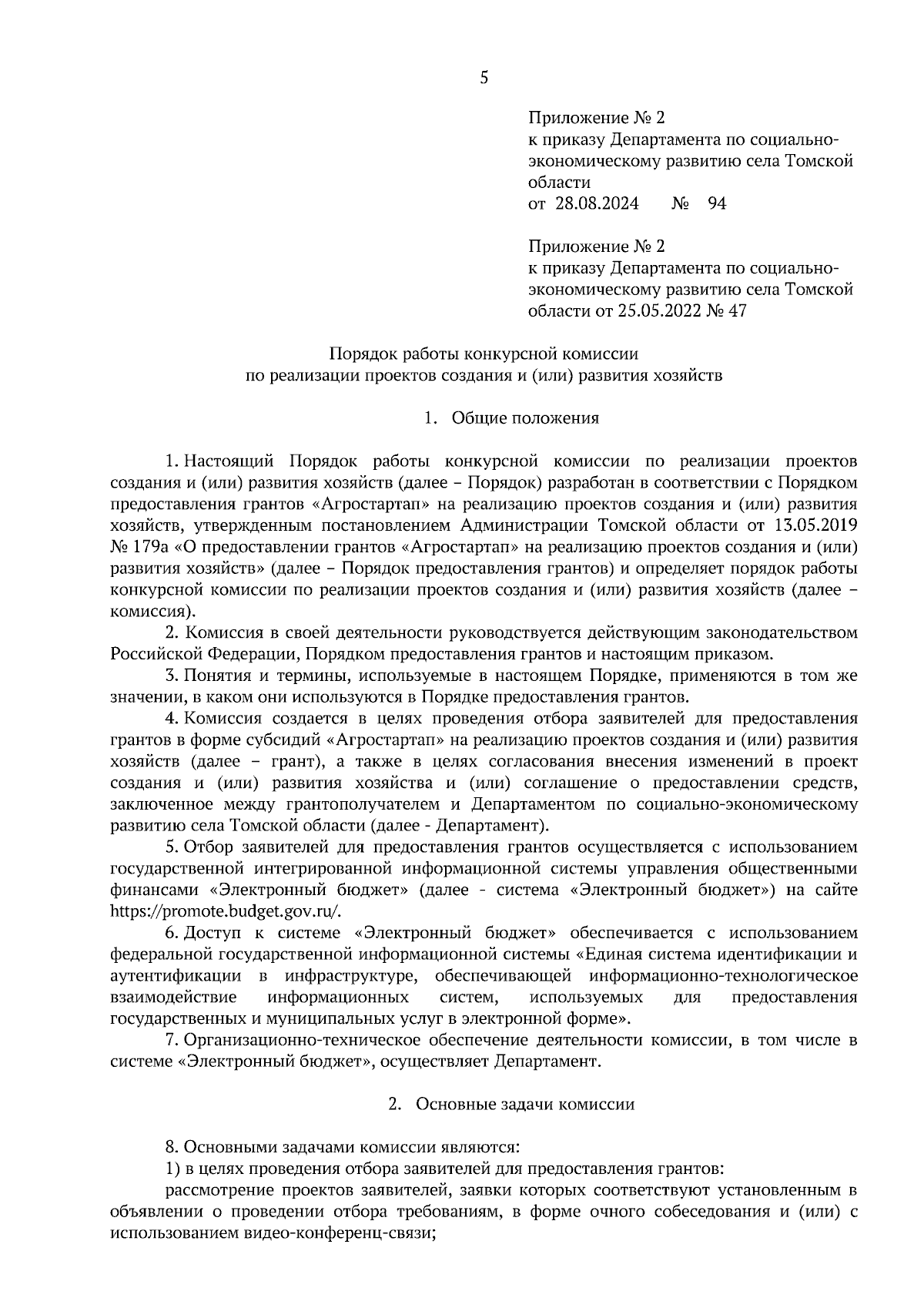 5

Приложение № 2
к приказу Департамента по социально-экономическому развитию села Томской области
от 28.08.2024 № 94

Приложение № 2
к приказу Департамента по социально-экономическому развитию села Томской области от 25.05.2022 № 47

Порядок работы конкурсной комиссии
по реализации проектов создания и (или) развития хозяйств

1. Общие положения

1. Настоящий Порядок работы конкурсной комиссии по реализации проектов создания и (или) развития хозяйств (далее – Порядок) разработан в соответствии с Порядком предоставления грантов «Агростартап» на реализацию проектов создания и (или) развития хозяйств, утвержденным постановлением Администрации Томской области от 13.05.2019 № 179а «О предоставлении грантов «Агростартап» на реализацию проектов создания и (или) развития хозяйств» (далее – Порядок предоставления грантов) и определяет порядок работы конкурсной комиссии по реализации проектов создания и (или) развития хозяйств (далее – комиссия).

2. Комиссия в своей деятельности руководствуется действующим законодательством Российской Федерации, Порядком предоставления грантов и настоящим приказом.

3. Понятия и термины, используемые в настоящем Порядке, применяются в том же значении, в каком они используются в Порядке предоставления грантов.

4. Комиссия создается в целях проведения отбора заявителей для предоставления грантов в форме субсидий «Агростартап» на реализацию проектов создания и (или) развития хозяйств (далее – грант), а также в целях согласования внесения изменений в проект создания и (или) развития хозяйства и (или) соглашение о предоставлении средств, заключенное между грантополучателем и Департаментом по социально-экономическому развитию села Томской области (далее - Департамент).

5. Отбор заявителей для предоставления грантов осуществляется с использованием государственной интегрированной информационной системы управления общественными финансами «Электронный бюджет» (далее - система «Электронный бюджет») на сайте https://promote.budget.gov.ru/.

6. Доступ к системе «Электронный бюджет» обеспечивается с использованием федеральной государственной информационной системы «Единая система идентификации и аутентификации в инфраструктуре, обеспечивающей информационно-технологическое взаимодействие информационных систем, используемых для предоставления государственных и муниципальных услуг в электронной форме».

7. Организационно-техническое обеспечение деятельности комиссии, в том числе в системе «Электронный бюджет», осуществляет Департамент.

2. Основные задачи комиссии

8. Основными задачами комиссии являются:
1) в целях проведения отбора заявителей для предоставления грантов:
рассмотрение проектов заявителей, заявки которых соответствуют установленным в объявлении о проведении отбора требованиям, в форме очного собеседования и (или) с использованием видео-конференц-связи;